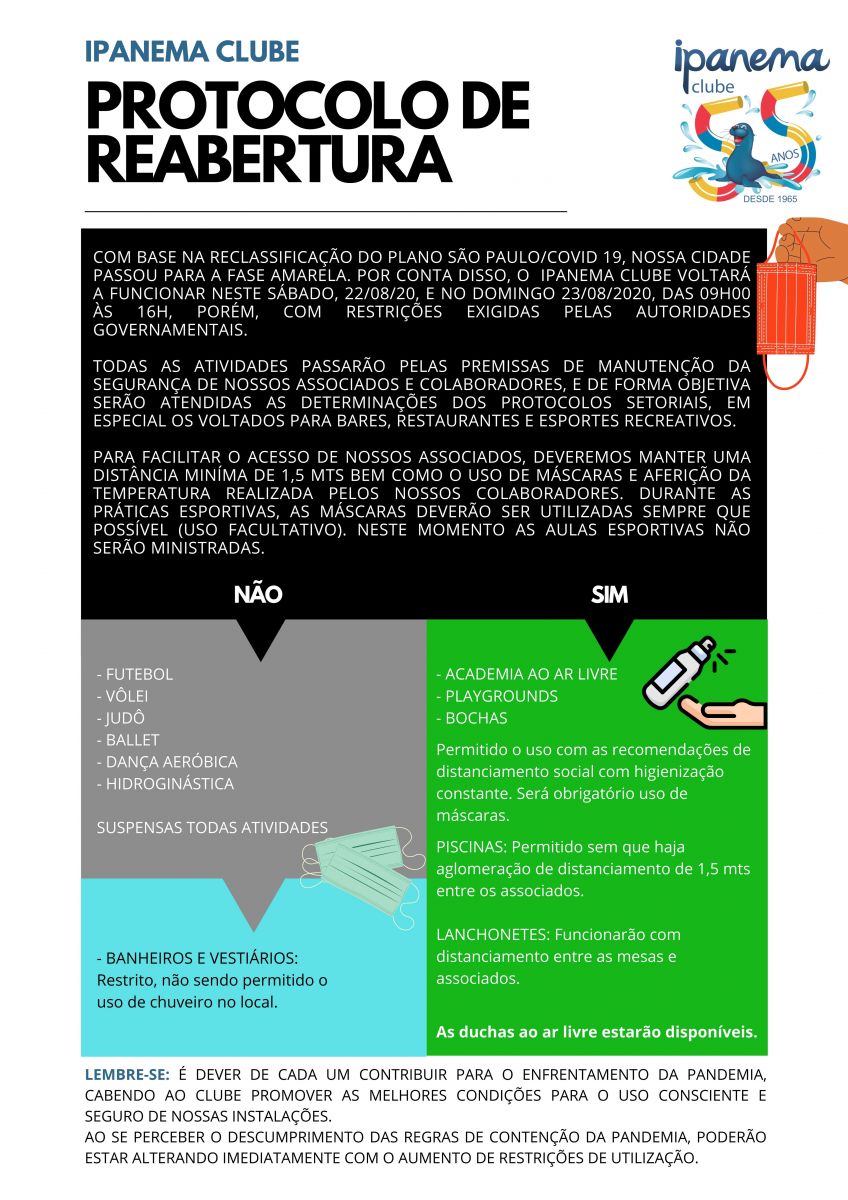 IPANEMA CLUBE

PROTOCOLO DE REABERTURA

ipanema clube
55 ANOS
DESDE 1965

COM BASE NA RECLASSIFICAÇÃO DO PLANO SÃO PAULO/COVID 19, NOSSA CIDADE PASSOU PARA A FASE AMARELA. POR CONTA DISSO, O IPANEMA CLUBE VOLTARÁ A FUNCIONAR NESTE SÁBADO, 22/08/20, E NO DOMINGO 23/08/2020, DAS 09H00 ÀS 16H, PORÉM, COM RESTRIÇÕES EXIGIDAS PELAS AUTORIDADES GOVERNAMENTAIS.

TODAS AS ATIVIDADES PASSARÃO PELAS PREMISSAS DE MANUTENÇÃO DA SEGURANÇA DE NOSSOS ASSOCIADOS E COLABORADORES, E DE FORMA OBJETIVA SERÃO ATENDIDAS AS DETERMINAÇÕES DOS PROTOCOLOS SETORIAIS, EM ESPECIAL OS VOLTADOS PARA BARES, RESTAURANTES E ESPORTES RECREATIVOS.

PARA FACILITAR O ACESSO DE NOSSOS ASSOCIADOS, DEVEREMOS MANTER UMA DISTÂNCIA MINÍMA DE 1,5 MTS BEM COMO O USO DE MÁSCARAS E AFERIÇÃO DA TEMPERATURA REALIZADA PELOS NOSSOS COLABORADORES. DURANTE AS PRÁTICAS ESPORTIVAS, AS MÁSCARAS DEVERÃO SER UTILIZADAS SEMPRE QUE POSSÍVEL (USO FACULTATIVO). NESTE MOMENTO AS AULAS ESPORTIVAS NÃO SERÃO MINISTRADAS.

NÃO

- FUTEBOL
- VÔLEI
- JUDÔ
- BALLET
- DANÇA AERÓBICA
- HIDROGINÁSTICA

SUSPENSAS TODAS ATIVIDADES

- BANHEIROS E VESTIÁRIOS: Restrito, não sendo permitido o uso de chuveiro no local.

SIM

- ACADEMIA AO AR LIVRE
- PLAYGROUNDS
- BOCHAS

Permitido o uso com as recomendações de distanciamento social com higienização constante. Será obrigatório uso de máscaras.

PISCINAS: Permitido sem que haja aglomeração de distanciamento de 1,5 mts entre os associados.

LANCHONETES: Funcionarão com distanciamento entre as mesas e associados.

As duchas ao ar livre estarão disponíveis.

LEMBRE-SE: É DEVER DE CADA UM CONTRIBUIR PARA O ENFRENTAMENTO DA PANDEMIA, CABENDO AO CLUBE PROMOVER AS MELHORES CONDIÇÕES PARA O USO CONSCIENTE E SEGURO DE NOSSAS INSTALAÇÕES.
AO SE PERCEBER O DESCUMPRIMENTO DAS REGRAS DE CONTENÇÃO DA PANDEMIA, PODERÃO ESTAR ALTERANDO IMEDIATAMENTE COM O AUMENTO DE RESTRIÇÕES DE UTILIZAÇÃO.